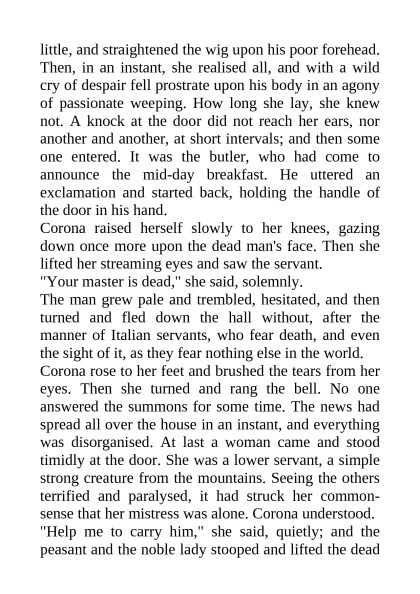 little, and straightened the wig upon his poor forehead. Then, in an instant, she realised all, and with a wild cry of despair fell prostrate upon his body in an agony of passionate weeping. How long she lay, she knew not. A knock at the door did not reach her ears, nor another and another, at short intervals; and then some one entered. It was the butler, who had come to announce the mid-day breakfast. He uttered an exclamation and started back, holding the handle of the door in his hand.

Corona raised herself slowly to her knees, gazing down once more upon the dead man's face. Then she lifted her streaming eyes and saw the servant.

"Your master is dead," she said, solemnly.

The man grew pale and trembled, hesitated, and then turned and fled down the hall without, after the manner of Italian servants, who fear death, and even the sight of it, as they fear nothing else in the world.

Corona rose to her feet and brushed the tears from her eyes. Then she turned and rang the bell. No one answered the summons for some time. The news had spread all over the house in an instant, and everything was disorganised. At last a woman came and stood timidly at the door. She was a lower servant, a simple strong creature from the mountains. Seeing the others terrified and paralysed, it had struck her common-sense that her mistress was alone. Corona understood.

"Help me to carry him," she said, quietly; and the peasant and the noble lady stooped and lifted the dead